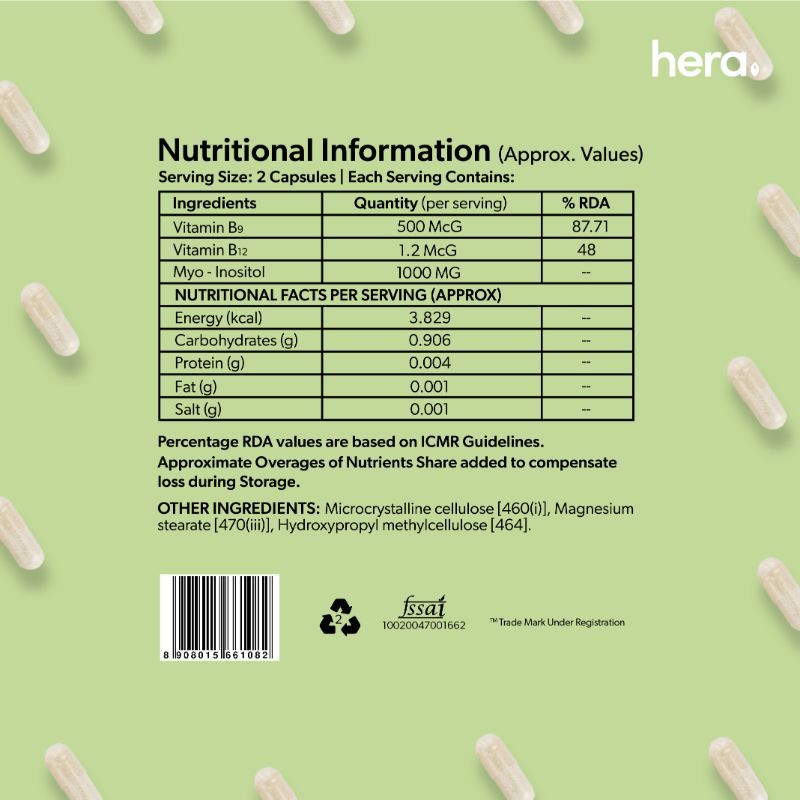 hera

Nutritional Information (Approx. Values)

Serving Size: 2 Capsules | Each Serving Contains:

| Ingredients | Quantity (per serving) | % RDA |
|---|---|---|
| Vitamin $B_9$ | 500 McG | 87.71 |
| Vitamin $B_{12}$ | 1.2 McG | 48 |
| Myo - Inositol | 1000 MG | -- |
| NUTRITIONAL FACTS PER SERVING (APPROX) | | |
| Energy (kcal) | 3.829 | -- |
| Carbohydrates (g) | 0.906 | -- |
| Protein (g) | 0.004 | -- |
| Fat (g) | 0.001 | -- |
| Salt (g) | 0.001 | -- |

Percentage RDA values are based on ICMR Guidelines. Approximate Overages of Nutrients Share added to compensate loss during Storage.

OTHER INGREDIENTS: Microcrystalline cellulose [460(i)], Magnesium stearate [470(iii)], Hydroxypropyl methylcellulose [464].

8 908015 661082

2

fssai
10020047001662

™ Trade Mark Under Registration